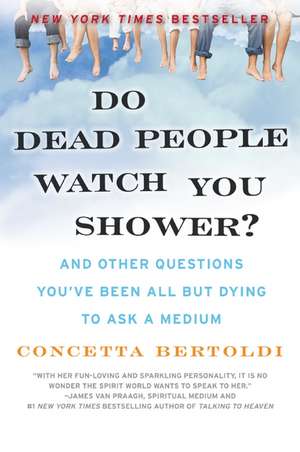 NEW YORK TIMES BESTSELLER

DO DEAD PEOPLE WATCH YOU SHOWER?

AND OTHER QUESTIONS YOU'VE BEEN ALL BUT DYING TO ASK A MEDIUM

CONCETTA BERTOLDI

"WITH HER FUN-LOVING AND SPARKLING PERSONALITY, IT IS NO WONDER THE SPIRIT WORLD WANTS TO SPEAK TO HER."
–JAMES VAN PRAAGH, SPIRITUAL MEDIUM AND #1 NEW YORK TIMES BESTSELLING AUTHOR OF TALKING TO HEAVEN